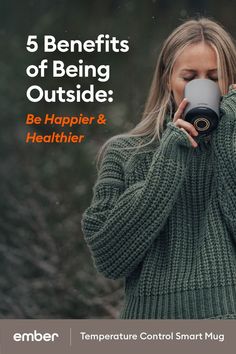 5 Benefits of Being Outside:

Be Happier & Healthier

ember

Temperature Control Smart Mug